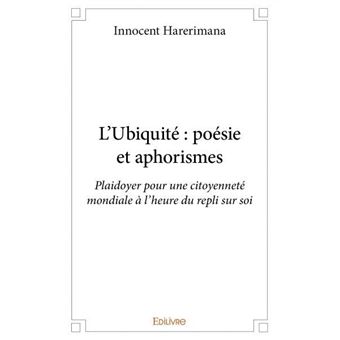 Innocent Harerimana

L'Ubiquité : poésie et aphorismes

Plaidoyer pour une citoyenneté mondiale à l'heure du repli sur soi

Edilivre